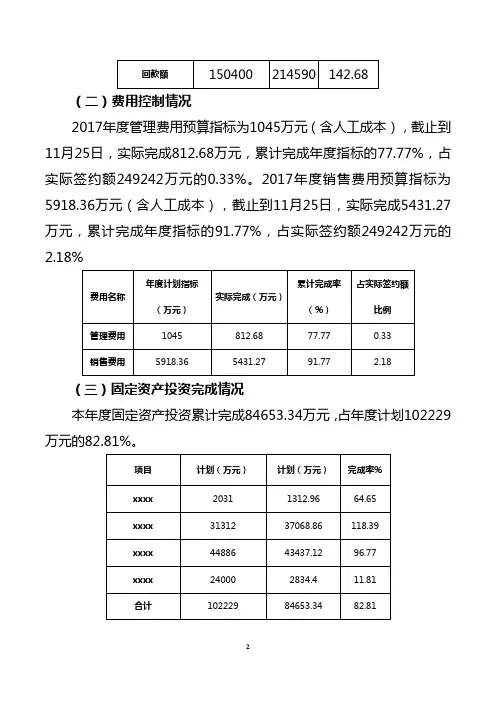 | 回款额 | 150400 | 214590 | 142.68 |
|---|---|---|---|

（二）费用控制情况

2017年度管理费用预算指标为1045万元（含人工成本），截止到11月25日，实际完成812.68万元，累计完成年度指标的77.77%，占实际签约额249242万元的0.33%。2017年度销售费用预算指标为5918.36万元（含人工成本），截止到11月25日，实际完成5431.27万元，累计完成年度指标的91.77%，占实际签约额249242万元的2.18%

| 费用名称 | 年度计划指标（万元） | 实际完成（万元） | 累计完成率（%） | 占实际签约额比例 |
|---|---|---|---|---|
| 管理费用 | 1045 | 812.68 | 77.77 | 0.33 |
| 销售费用 | 5918.36 | 5431.27 | 91.77 | 2.18 |

（三）固定资产投资完成情况

本年度固定资产投资累计完成84653.34万元，占年度计划102229万元的82.81%。

| 项目 | 计划（万元） | 计划（万元） | 完成率% |
|---|---|---|---|
| xxxx | 2031 | 1312.96 | 64.65 |
| xxxx | 31312 | 37068.86 | 118.39 |
| xxxx | 44886 | 43437.12 | 96.77 |
| xxxx | 24000 | 2834.4 | 11.81 |
| 合计 | 102229 | 84653.34 | 82.81 |

2